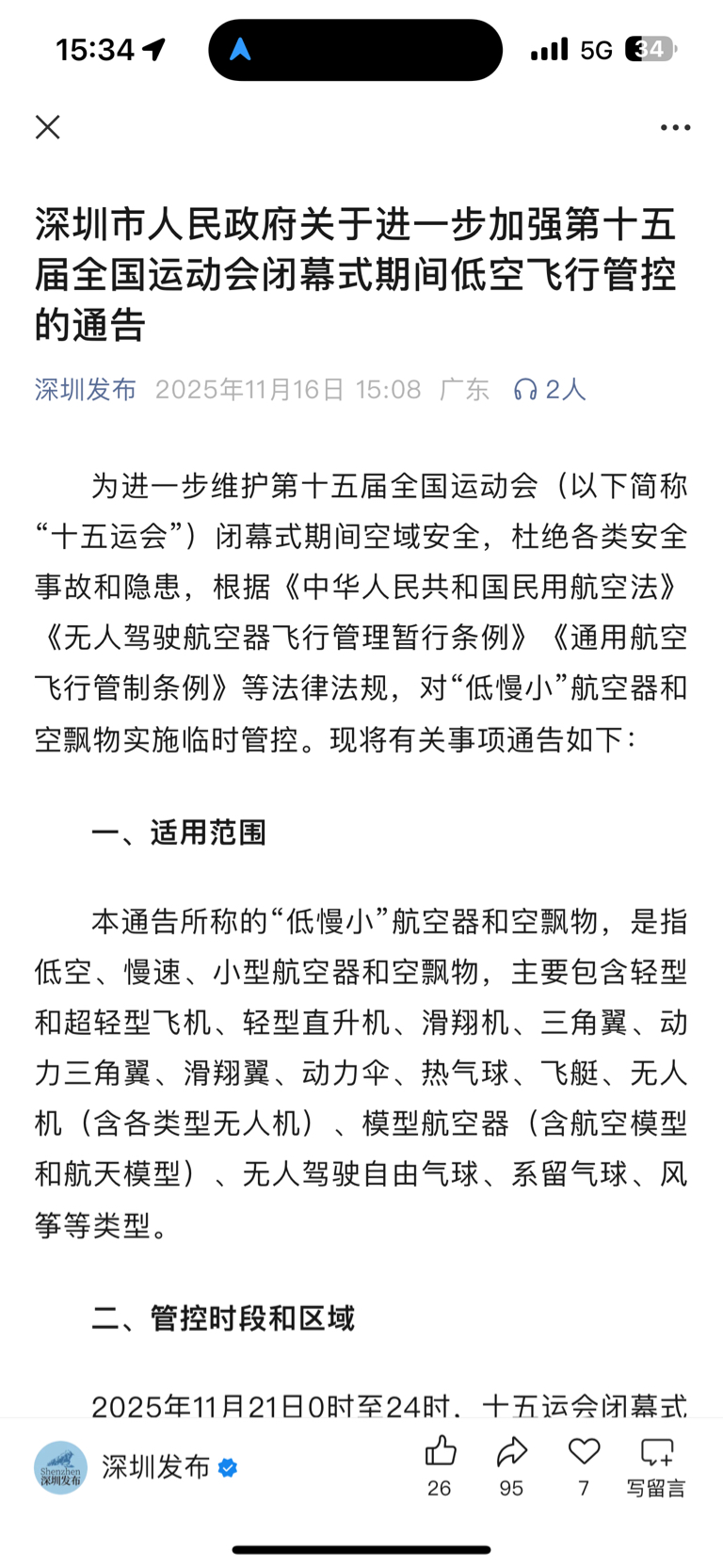 15:34

5G 34

深圳市人民政府关于进一步加强第十五届全国运动会闭幕式期间低空飞行管控的通告

深圳发布 2025年11月16日 15:08 广东 2人

为进一步维护第十五届全国运动会（以下简称“十五运会”）闭幕式期间空域安全，杜绝各类安全事故和隐患，根据《中华人民共和国民用航空法》《无人驾驶航空器飞行管理暂行条例》《通用航空飞行管制条例》等法律法规，对“低慢小”航空器和空飘物实施临时管控。现将有关事项通告如下：

一、适用范围

本通告所称的“低慢小”航空器和空飘物，是指低空、慢速、小型航空器和空飘物，主要包含轻型和超轻型飞机、轻型直升机、滑翔机、三角翼、动力三角翼、滑翔翼、动力伞、热气球、飞艇、无人机（含各类型无人机）、模型航空器（含航空模型和航天模型）、无人驾驶自由气球、系留气球、风筝等类型。

二、管控时段和区域

2025年11月21日0时至24时，十五运会闭幕式

Shenzhen 深圳发布

深圳发布

26 95 7 写留言